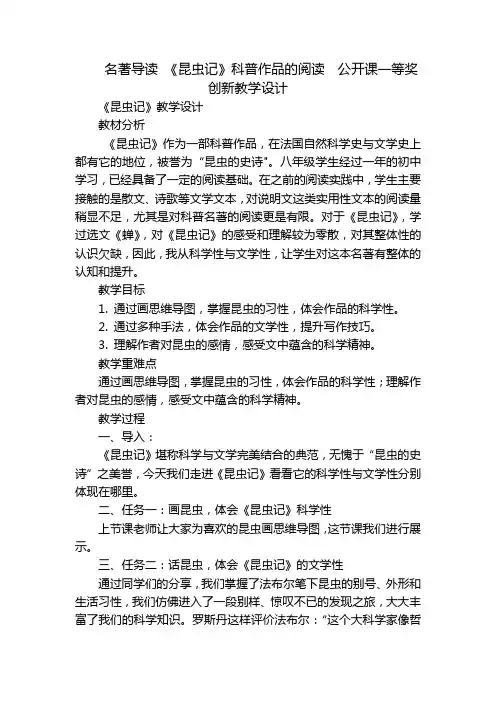 名著导读 《昆虫记》科普作品的阅读 公开课一等奖创新教学设计

《昆虫记》教学设计

教材分析

《昆虫记》作为一部科普作品，在法国自然科学史与文学史上都有它的地位，被誉为“昆虫的史诗”。八年级学生经过一年的初中学习，已经具备了一定的阅读基础。在之前的阅读实践中，学生主要接触的是散文、诗歌等文学文本，对说明文这类实用性文本的阅读量稍显不足，尤其是对科普名著的阅读更是有限。对于《昆虫记》，学过选文《蝉》，对《昆虫记》的感受和理解较为零散，对其整体性的认识欠缺，因此，我从科学性与文学性，让学生对这本名著有整体的认知和提升。

教学目标

1. 通过画思维导图，掌握昆虫的习性，体会作品的科学性。

2. 通过多种手法，体会作品的文学性，提升写作技巧。

3. 理解作者对昆虫的感情，感受文中蕴含的科学精神。

教学重难点

通过画思维导图，掌握昆虫的习性，体会作品的科学性；理解作者对昆虫的感情，感受文中蕴含的科学精神。

教学过程

一、导入：

《昆虫记》堪称科学与文学完美结合的典范，无愧于“昆虫的史诗”之美誉，今天我们走进《昆虫记》看看它的科学性与文学性分别体现在哪里。

二、任务一：画昆虫，体会《昆虫记》科学性

上节课老师让大家为喜欢的昆虫画思维导图，这节课我们进行展示。

三、任务二：话昆虫，体会《昆虫记》的文学性

通过同学们的分享，我们掌握了法布尔笔下昆虫的别号、外形和生活习性，我们仿佛进入了一段别样、惊叹不已的发现之旅，大大丰富了我们的科学知识。罗斯丹这样评价法布尔：“这个大科学家像哲